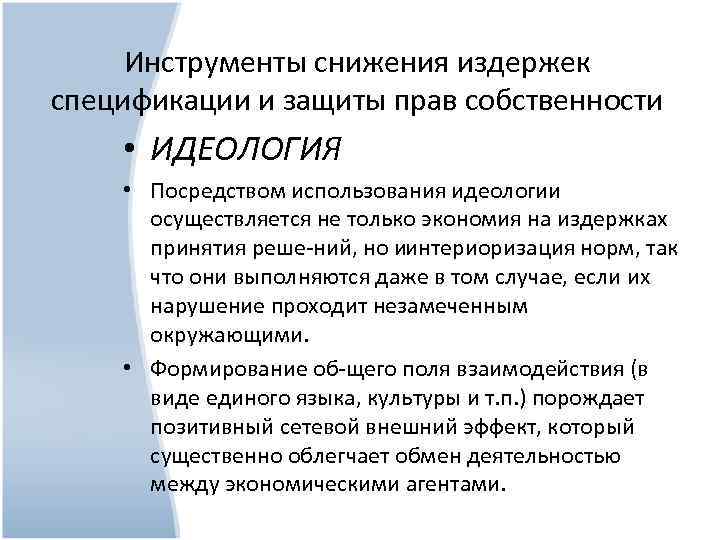 Инструменты снижения издержек спецификации и защиты прав собственности

• ИДЕОЛОГИЯ

• Посредством использования идеологии осуществляется не только экономия на издержках принятия реше-ний, но иинтериоризация норм, так что они выполняются даже в том случае, если их нарушение проходит незамеченным окружающими.

• Формирование об-щего поля взаимодействия (в виде единого языка, культуры и т.п.) порождает позитивный сетевой внешний эффект, который существенно облегчает обмен деятельностью между экономическими агентами.